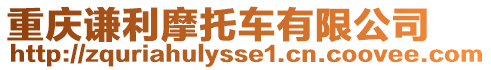 重庆谦利摩托车有限公司
http://zquriahulysse1.cn.coovee.com